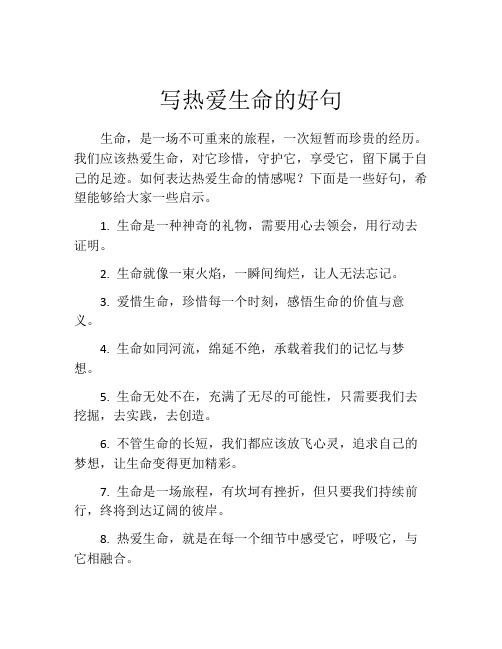 写热爱生命的好句

生命，是一场不可重来的旅程，一次短暂而珍贵的经历。我们应该热爱生命，对它珍惜，守护它，享受它，留下属于自己的足迹。如何表达热爱生命的情感呢？下面是一些好句，希望能够给大家一些启示。

1. 生命是一种神奇的礼物，需要用心去领会，用行动去证明。

2. 生命就像一束火焰，一瞬间绚烂，让人无法忘记。

3. 爱惜生命，珍惜每一个时刻，感悟生命的价值与意义。

4. 生命如同河流，绵延不绝，承载着我们的记忆与梦想。

5. 生命无处不在，充满了无尽的可能性，只需要我们去挖掘，去实践，去创造。

6. 不管生命的长短，我们都应该放飞心灵，追求自己的梦想，让生命变得更加精彩。

7. 生命是一场旅程，有坎坷有挫折，但只要我们持续前行，终将到达辽阔的彼岸。

8. 热爱生命，就是在每一个细节中感受它，呼吸它，与它相融合。